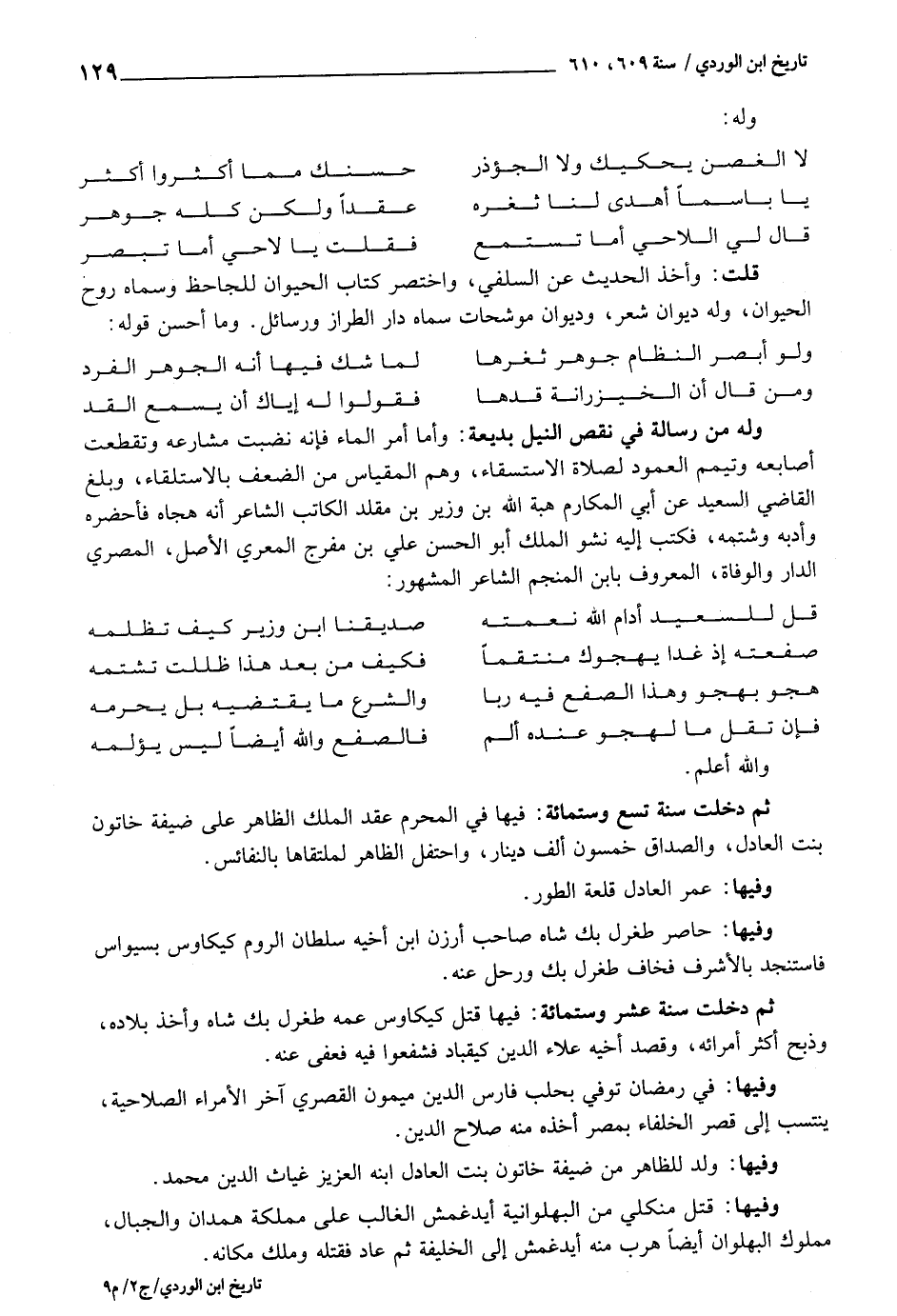 تاريخ ابن الوردي / سنة ٦٠٩، ٦١٠ ١٢٩

وله:

لا الغصن يحكيك ولا الجؤذر حسنك مما أكثروا أكثر

يا باسماً أهدى لنا ثغره عقداً ولكن كله جوهر

قال لي اللاحي أما تستمع فقلت يا لاحي أما تبصر

قلت: وأخذ الحديث عن السلفي، واختصر كتاب الحيوان للجاحظ وسماه روح الحيوان، وله ديوان شعر، وديوان موشحات سماه دار الطراز ورسائل. وما أحسن قوله:

ولو أبصر النظام جوهر ثغرها لما شك فيها أنه الجوهر الفرد

ومن قال أن الخيزرانة قدها فقولوا له إياك أن يسمع القد

وله من رسالة في نقص النيل بديعة: وأما أمر الماء فإنه نضبت مشارعه وتقطعت أصابعه وتيمم العمود لصلاة الاستسقاء، وهم المقياس من الضعف بالاستلقاء، وبلغ القاضي السعيد عن أبي المكارم هبة الله بن وزير بن مقلد الكاتب الشاعر أنه هجاه فأحضره وأدبه وشتمه، فكتب إليه نشو الملك أبو الحسن علي بن مفرج المعري الأصل، المصري الدار والوفاة، المعروف بابن المنجم الشاعر المشهور:

قل للسعيد أدام الله نعمته صديقنا ابن وزير كيف تظلمه

صفعته إذ غدا يهجوك منتقماً فكيف من بعد هذا ظللت تشتمه

هجو بهجو وهذا الصفع فيه ربا والشرع ما يقتضيه بل يحرمه

فإن تقل ما لهجو عنده ألم فالصفع والله أيضاً ليس يؤلمه

والله أعلم.

ثم دخلت سنة تسع وستمائة: فيها في المحرم عقد الملك الظاهر على ضيفة خاتون بنت العادل، والصداق خمسون ألف دينار، واحتفل الظاهر لملتقاها بالنفائس.

وفيها: عمر العادل قلعة الطور.

وفيها: حاصر طغرل بك شاه صاحب أرزن ابن أخيه سلطان الروم كيكاوس بسيواس فاستنجد بالأشرف فخاف طغرل بك ورحل عنه.

ثم دخلت سنة عشر وستمائة: فيها قتل كيكاوس عمه طغرل بك شاه وأخذ بلاده، وذبح أكثر أمرائه، وقصد أخيه علاء الدين كيقباد فشفعوا فيه فعفى عنه.

وفيها: في رمضان توفي بحلب فارس الدين ميمون القصري آخر الأمراء الصلاحية، ينتسب إلى قصر الخلفاء بمصر أخذه منه صلاح الدين.

وفيها: ولد للظاهر من ضيفة خاتون بنت العادل ابنه العزيز غياث الدين محمد.

وفيها: قتل منكلي من البهلوانية أيدغمش الغالب على مملكة همدان والجبال، مملوك البهلوان أيضاً هرب منه أيدغمش إلى الخليفة ثم عاد فقتله وملك مكانه.

تاريخ ابن الوردي/ج٢/م٩